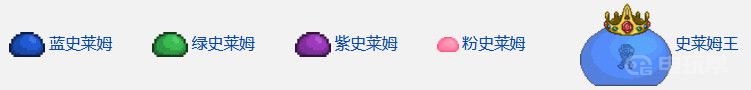 蓝史莱姆 绿史莱姆 紫史莱姆 粉史莱姆 史莱姆王